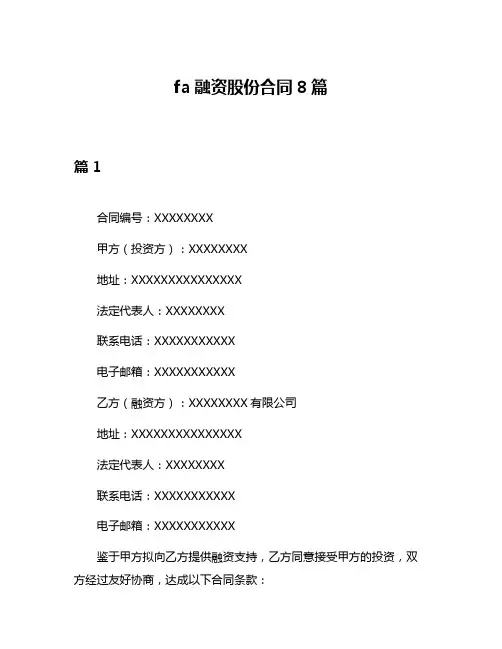 fa 融资股份合同 8 篇

篇 1

合同编号：XXXXXXXX

甲方（投资方）：XXXXXXXX

地址：XXXXXXXXXXXXXXX

法定代表人：XXXXXXXX

联系电话：XXXXXXXXXXX

电子邮箱：XXXXXXXXXXX

乙方（融资方）：XXXXXXXX 有限公司

地址：XXXXXXXXXXXXXXX

法定代表人：XXXXXXXX

联系电话：XXXXXXXXXXX

电子邮箱：XXXXXXXXXXX

鉴于甲方拟向乙方提供融资支持，乙方同意接受甲方的投资，双方经过友好协商，达成以下合同条款：